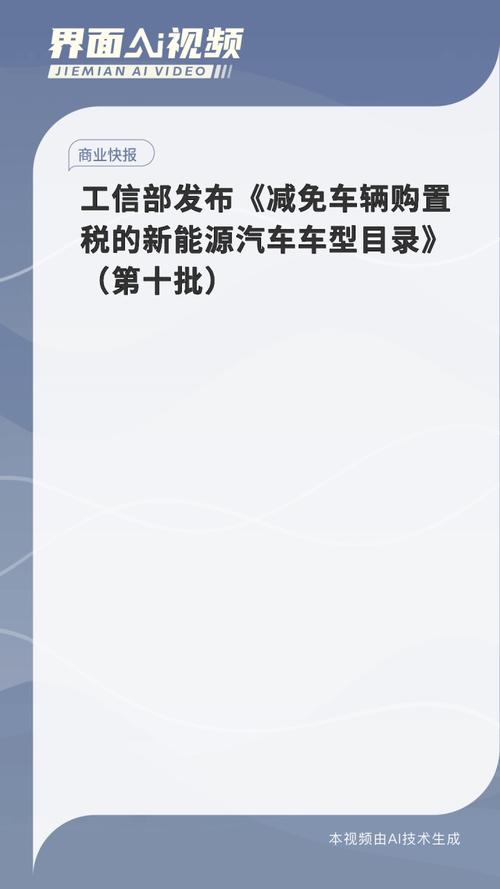 界面AI视频
JIEMIAN AI VIDEO

商业快报

工信部发布《减免车辆购置税的新能源汽车车型目录》（第十批）

本视频由AI技术生成